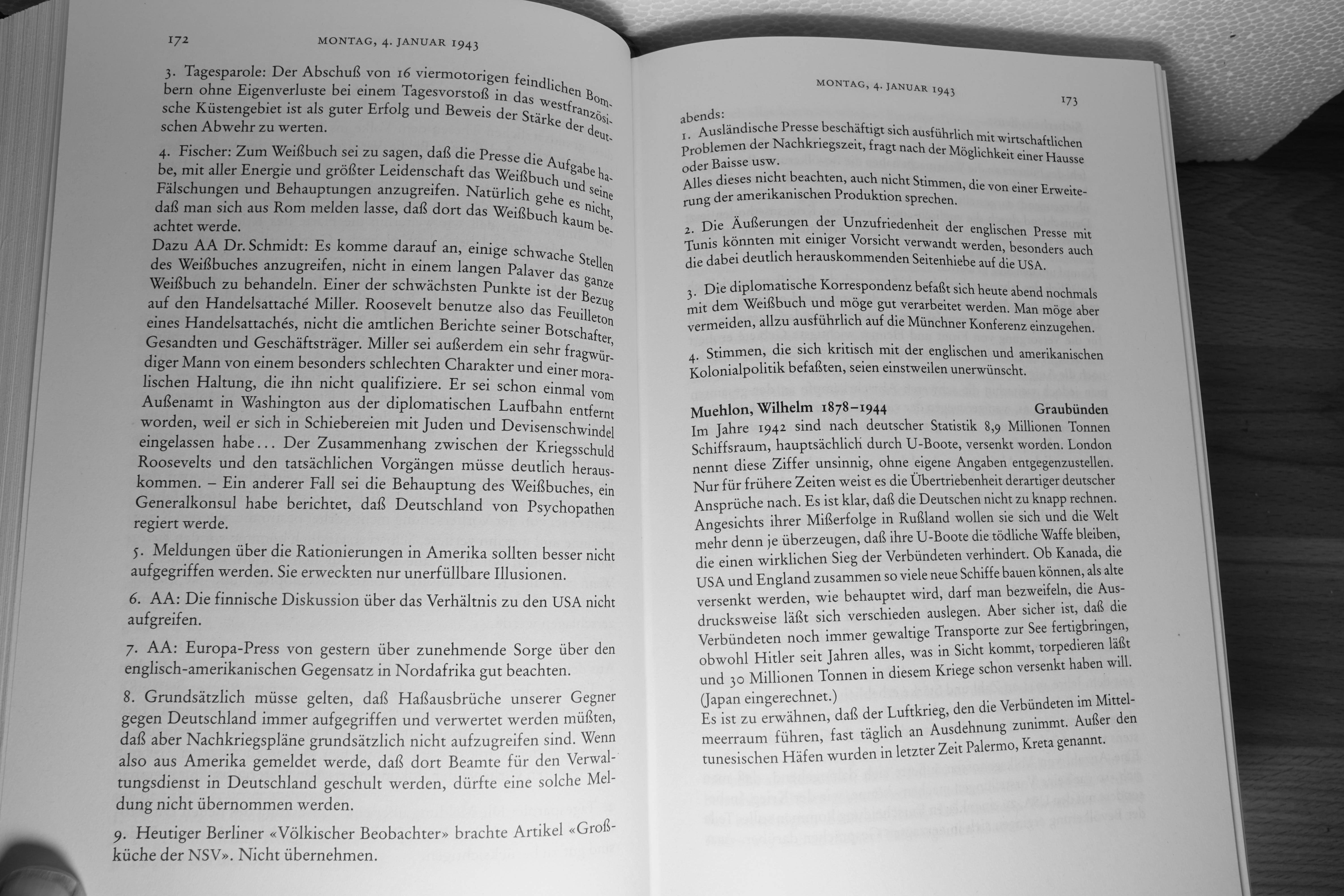 172 MONTAG, 4. JANUAR 1943

3. Tagesparole: Der Abschuß von 16 viermotorigen feindlichen Bombern ohne Eigenverluste bei einem Tagesvorstoß in das westfranzösische Küstengebiet ist als guter Erfolg und Beweis der Stärke der deutschen Abwehr zu werten.

4. Fischer: Zum Weißbuch sei zu sagen, daß die Presse die Aufgabe habe, mit aller Energie und größter Leidenschaft das Weißbuch und seine Fälschungen und Behauptungen anzugreifen. Natürlich gehe es nicht, daß man sich aus Rom melden lasse, daß dort das Weißbuch kaum beachtet werde.
Dazu AA Dr. Schmidt: Es komme darauf an, einige schwache Stellen des Weißbuches anzugreifen, nicht in einem langen Palaver das ganze Weißbuch zu behandeln. Einer der schwächsten Punkte ist der Bezug auf den Handelsattaché Miller. Roosevelt benutze also das Feuilleton eines Handelsattachés, nicht die amtlichen Berichte seiner Botschafter, Gesandten und Geschäftsträger. Miller sei außerdem ein sehr fragwürdiger Mann von einem besonders schlechten Charakter und einer moralischen Haltung, die ihn nicht qualifiziere. Er sei schon einmal vom Außenamt in Washington aus der diplomatischen Laufbahn entfernt worden, weil er sich in Schiebereien mit Juden und Devisenschwindel eingelassen habe... Der Zusammenhang zwischen der Kriegsschuld Roosevelts und den tatsächlichen Vorgängen müsse deutlich herauskommen. – Ein anderer Fall sei die Behauptung des Weißbuches, ein Generalkonsul habe berichtet, daß Deutschland von Psychopathen regiert werde.

5. Meldungen über die Rationierungen in Amerika sollten besser nicht aufgegriffen werden. Sie erweckten nur unerfüllbare Illusionen.

6. AA: Die finnische Diskussion über das Verhältnis zu den USA nicht aufgreifen.

7. AA: Europa-Press von gestern über zunehmende Sorge über den englisch-amerikanischen Gegensatz in Nordafrika gut beachten.

8. Grundsätzlich müsse gelten, daß Haßausbrüche unserer Gegner gegen Deutschland immer aufgegriffen und verwertet werden müßten, daß aber Nachkriegspläne grundsätzlich nicht aufzugreifen sind. Wenn also aus Amerika gemeldet werde, daß dort Beamte für den Verwaltungsdienst in Deutschland geschult werden, dürfte eine solche Meldung nicht übernommen werden.

9. Heutiger Berliner «Völkischer Beobachter» brachte Artikel «Großküche der NSV». Nicht übernehmen.

MONTAG, 4. JANUAR 1943 173

abends:
1. Ausländische Presse beschäftigt sich ausführlich mit wirtschaftlichen Problemen der Nachkriegszeit, fragt nach der Möglichkeit einer Hausse oder Baisse usw.
Alles dieses nicht beachten, auch nicht Stimmen, die von einer Erweiterung der amerikanischen Produktion sprechen.

2. Die Äußerungen der Unzufriedenheit der englischen Presse mit Tunis könnten mit einiger Vorsicht verwandt werden, besonders auch die dabei deutlich herauskommenden Seitenhiebe auf die USA.

3. Die diplomatische Korrespondenz befaßt sich heute abend nochmals mit dem Weißbuch und möge gut verarbeitet werden. Man möge aber vermeiden, allzu ausführlich auf die Münchner Konferenz einzugehen.

4. Stimmen, die sich kritisch mit der englischen und amerikanischen Kolonialpolitik befaßten, seien einstweilen unerwünscht.

Muehlon, Wilhelm 1878–1944 Graubünden
Im Jahre 1942 sind nach deutscher Statistik 8,9 Millionen Tonnen Schiffsraum, hauptsächlich durch U-Boote, versenkt worden. London nennt diese Ziffer unsinnig, ohne eigene Angaben entgegenzustellen. Nur für frühere Zeiten weist es die Übertriebenheit derartiger deutscher Ansprüche nach. Es ist klar, daß die Deutschen nicht zu knapp rechnen. Angesichts ihrer Mißerfolge in Rußland wollen sie sich und die Welt mehr denn je überzeugen, daß ihre U-Boote die tödliche Waffe bleiben, die einen wirklichen Sieg der Verbündeten verhindert. Ob Kanada, die USA und England zusammen so viele neue Schiffe bauen können, als alte versenkt werden, wie behauptet wird, darf man bezweifeln, die Ausdrucksweise läßt sich verschieden auslegen. Aber sicher ist, daß die Verbündeten noch immer gewaltige Transporte zur See fertigbringen, obwohl Hitler seit Jahren alles, was in Sicht kommt, torpedieren läßt und 30 Millionen Tonnen in diesem Kriege schon versenkt haben will. (Japan eingerechnet.)
Es ist zu erwähnen, daß der Luftkrieg, den die Verbündeten im Mittelmeerraum führen, fast täglich an Ausdehnung zunimmt. Außer den tunesischen Häfen wurden in letzter Zeit Palermo, Kreta genannt.